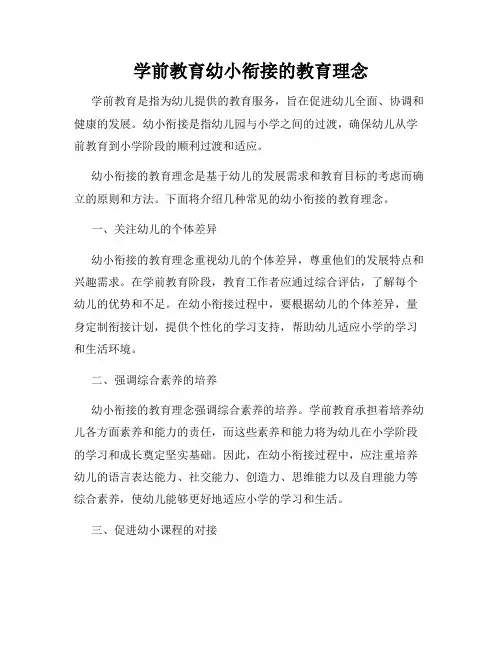 学前教育幼小衔接的教育理念

学前教育是指为幼儿提供的教育服务，旨在促进幼儿全面、协调和健康的发展。幼小衔接是指幼儿园与小学之间的过渡，确保幼儿从学前教育到小学阶段的顺利过渡和适应。

幼小衔接的教育理念是基于幼儿的发展需求和教育目标的考虑而确立的原则和方法。下面将介绍几种常见的幼小衔接的教育理念。

一、关注幼儿的个体差异

幼小衔接的教育理念重视幼儿的个体差异，尊重他们的发展特点和兴趣需求。在学前教育阶段，教育工作者应通过综合评估，了解每个幼儿的优势和不足。在幼小衔接过程中，要根据幼儿的个体差异，量身定制衔接计划，提供个性化的学习支持，帮助幼儿适应小学的学习和生活环境。

二、强调综合素养的培养

幼小衔接的教育理念强调综合素养的培养。学前教育承担着培养幼儿各方面素养和能力的责任，而这些素养和能力将为幼儿在小学阶段的学习和成长奠定坚实基础。因此，在幼小衔接过程中，应注重培养幼儿的语言表达能力、社交能力、创造力、思维能力以及自理能力等综合素养，使幼儿能够更好地适应小学的学习和生活。

三、促进幼小课程的对接